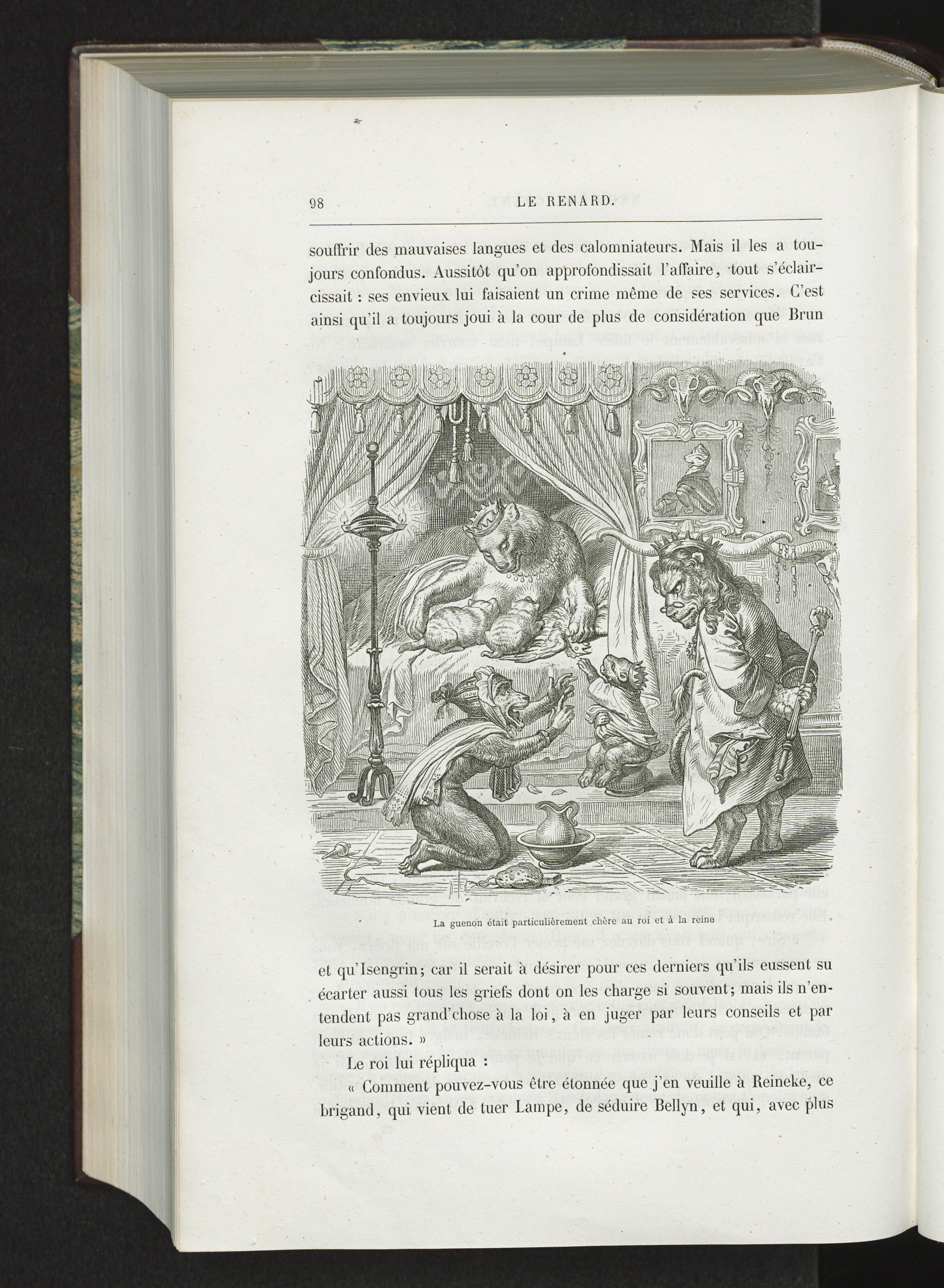 98 LE RENARD.

souffrir des mauvaises langues et des calomniateurs. Mais il les a toujours confondus. Aussitôt qu'on approfondissait l'affaire, tout s'éclaircissait : ses envieux lui faisaient un crime même de ses services. C'est ainsi qu'il a toujours joui à la cour de plus de considération que Brun

La guenon était particulièrement chère au roi et à la reine

et qu'Isengrin; car il serait à désirer pour ces derniers qu'ils eussent su écarter aussi tous les griefs dont on les charge si souvent; mais ils n'entendent pas grand'chose à la loi, à en juger par leurs conseils et par leurs actions. »

Le roi lui répliqua :

« Comment pouvez-vous être étonnée que j'en veuille à Reineke, ce brigand, qui vient de tuer Lampe, de séduire Bellyn, et qui, avec plus